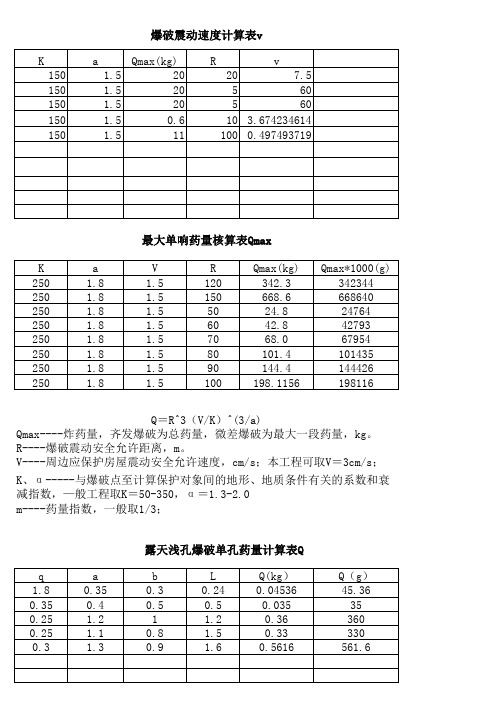 爆破震动速度计算表v

| K | a | Qmax(kg) | R | v | |
|---|---|---|---|---|---|
| 150 | 1.5 | 20 | 20 | 7.5 | |
| 150 | 1.5 | 20 | 5 | 60 | |
| 150 | 1.5 | 20 | 5 | 60 | |
| 150 | 1.5 | 0.6 | 10 | 3.674234614 | |
| 150 | 1.5 | 11 | 100 | 0.497493719 | |
| | | | | | |
| | | | | | |
| | | | | | |
| | | | | | |
| | | | | | |

最大单响药量核算表Qmax

| K | a | V | R | Qmax(kg) | Qmax*1000(g) |
|---|---|---|---|---|---|
| 250 | 1.8 | 1.5 | 120 | 342.3 | 342344 |
| 250 | 1.8 | 1.5 | 150 | 668.6 | 668640 |
| 250 | 1.8 | 1.5 | 50 | 24.8 | 24764 |
| 250 | 1.8 | 1.5 | 60 | 42.8 | 42793 |
| 250 | 1.8 | 1.5 | 70 | 68.0 | 67954 |
| 250 | 1.8 | 1.5 | 80 | 101.4 | 101435 |
| 250 | 1.8 | 1.5 | 90 | 144.4 | 144426 |
| 250 | 1.8 | 1.5 | 100 | 198.1156 | 198116 |

Q=R^3（V/K）^(3/a)
Qmax----炸药量，齐发爆破为总药量，微差爆破为最大一段药量，kg。
R----爆破震动安全允许距离，m。
V----周边应保护房屋震动安全允许速度，cm/s；本工程可取V=3cm/s；
K、α-----与爆破点至计算保护对象间的地形、地质条件有关的系数和衰减指数，一般工程取K=50-350，α=1.3-2.0
m----药量指数，一般取1/3；

露天浅孔爆破单孔药量计算表Q

| q | a | b | L | Q(kg) | Q（g） |
|---|---|---|---|---|---|
| 1.8 | 0.35 | 0.3 | 0.24 | 0.04536 | 45.36 |
| 0.35 | 0.4 | 0.5 | 0.5 | 0.035 | 35 |
| 0.25 | 1.2 | 1 | 1.2 | 0.36 | 360 |
| 0.25 | 1.1 | 0.8 | 1.5 | 0.33 | 330 |
| 0.3 | 1.3 | 0.9 | 1.6 | 0.5616 | 561.6 |
| | | | | | |
| | | | | | |